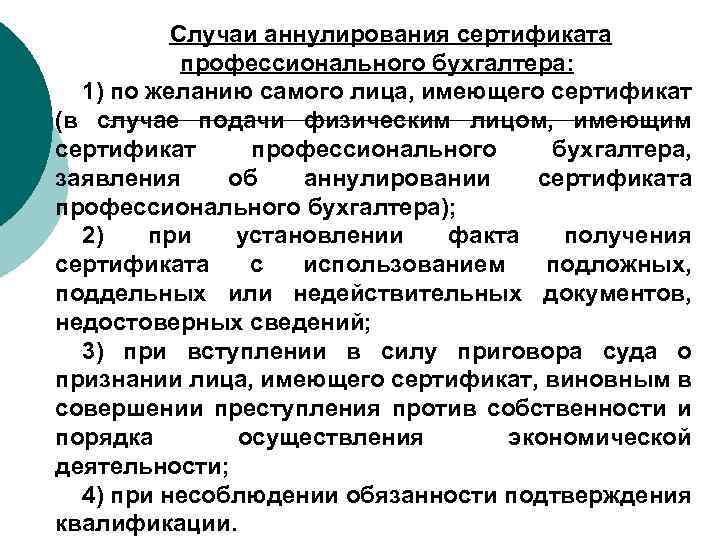 Случаи аннулирования сертификата профессионального бухгалтера:

1) по желанию самого лица, имеющего сертификат (в случае подачи физическим лицом, имеющим сертификат профессионального бухгалтера, заявления об аннулировании сертификата профессионального бухгалтера);

2) при установлении факта получения сертификата с использованием подложных, поддельных или недействительных документов, недостоверных сведений;

3) при вступлении в силу приговора суда о признании лица, имеющего сертификат, виновным в совершении преступления против собственности и порядка осуществления экономической деятельности;

4) при несоблюдении обязанности подтверждения квалификации.